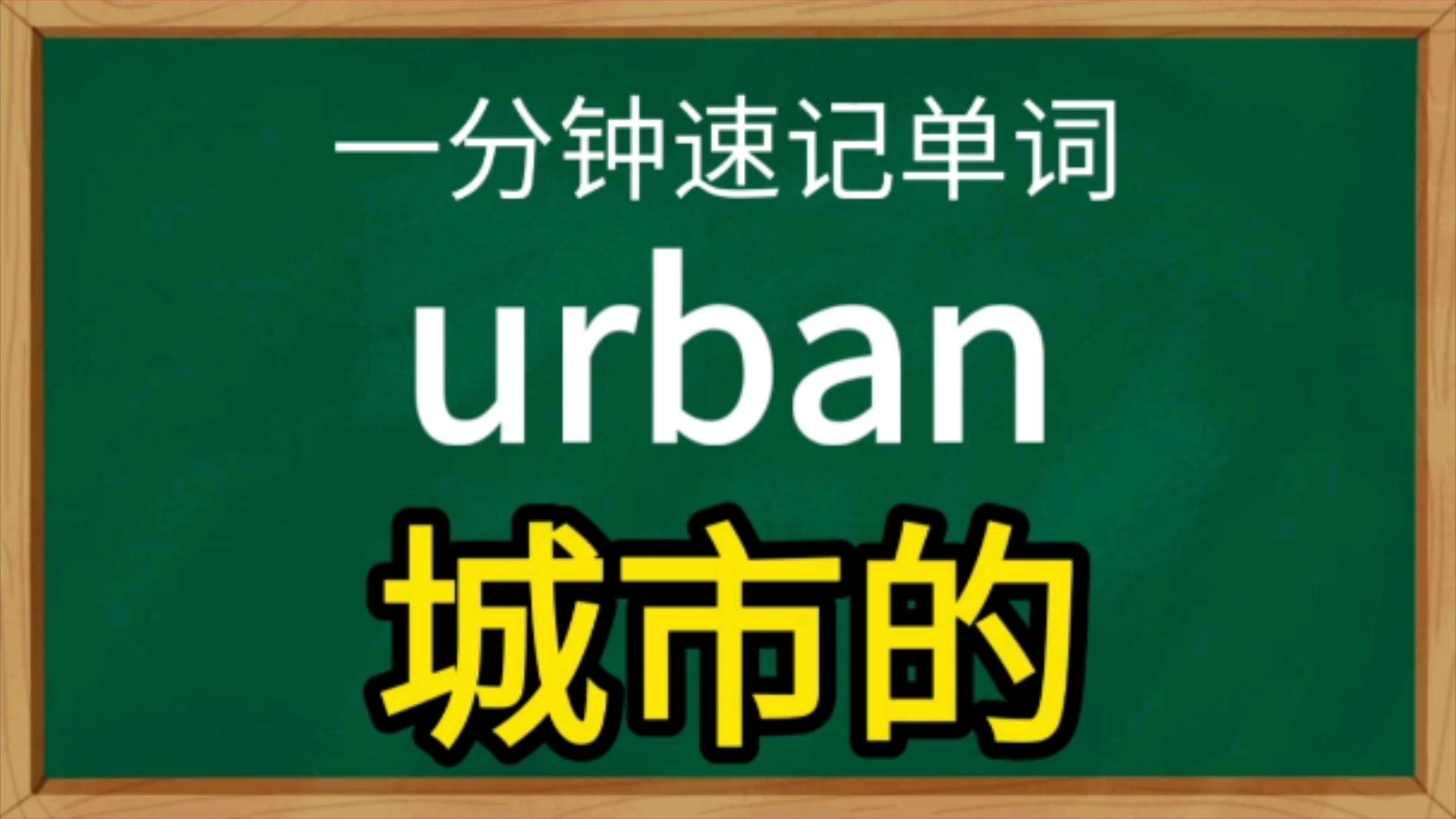 一分钟速记单词

urban

城市的